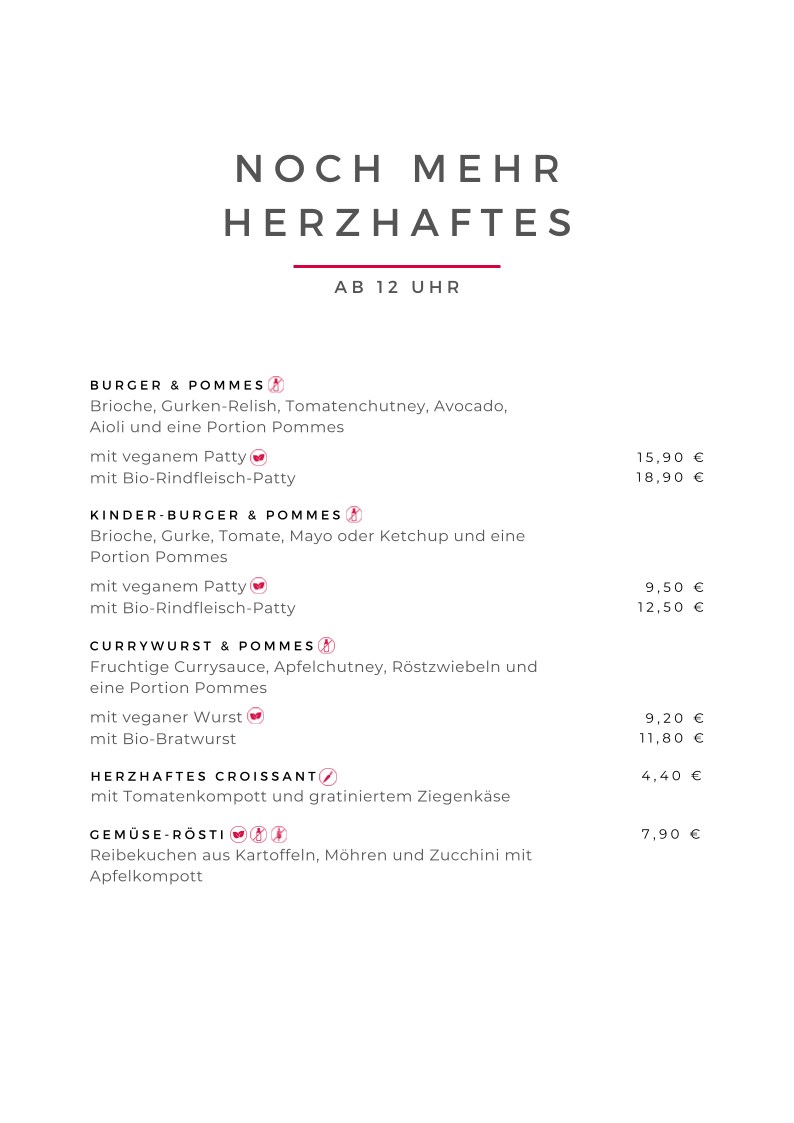 NOCH MEHR HERZHAFTES

AB 12 UHR

BURGER & POMMES
Brioche, Gurken-Relish, Tomatenchutney, Avocado, Aioli und eine Portion Pommes

mit veganem Patty 15,90 €
mit Bio-Rindfleisch-Patty 18,90 €

KINDER-BURGER & POMMES
Brioche, Gurke, Tomate, Mayo oder Ketchup und eine Portion Pommes

mit veganem Patty 9,50 €
mit Bio-Rindfleisch-Patty 12,50 €

CURRYWURST & POMMES
Fruchtige Currysauce, Apfelchutney, Röstzwiebeln und eine Portion Pommes

mit veganer Wurst 9,20 €
mit Bio-Bratwurst 11,80 €

HERZHAFTES CROISSANT 4,40 €
mit Tomatenkompott und gratiniertem Ziegenkäse

GEMÜSE-RÖSTI 7,90 €
Reibekuchen aus Kartoffeln, Möhren und Zucchini mit Apfelkompott